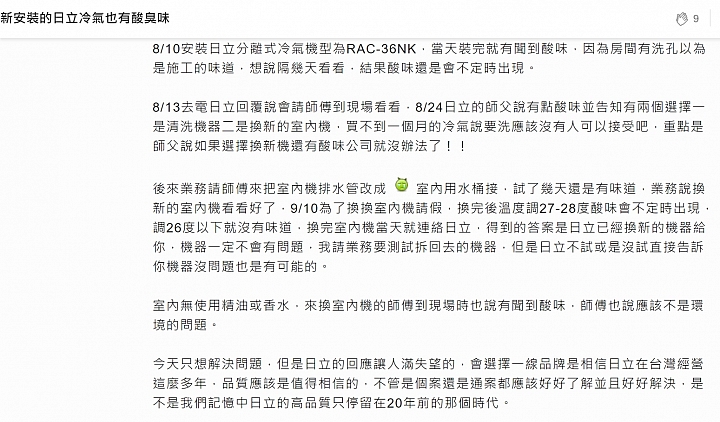 新安裝的日立冷氣也有酸臭味

9

8/10安裝日立分離式冷氣機型為RAC-36NK，當天裝完就有聞到酸味，因為房間有洗孔以為是施工的味道，想說隔幾天看看，結果酸味還是會不定時出現。

8/13去電日立回覆說會請師傅到現場看看，8/24日立的師父說有點酸味並告知有兩個選擇一是清洗機器二是換新的室內機，買不到一個月的冷氣說要洗應該沒有人可以接受吧，重點是師父說如果選擇換新機還有酸味公司就沒辦法了！！

後來業務請師傅來把室內機排水管改成 室內用水桶接，試了幾天還是有味道，業務說換新的室內機看看好了，9/10為了換換室內機請假，換完後溫度調27-28度酸味會不定時出現，調26度以下就沒有味道，換完室內機當天就連絡日立，得到的答案是日立已經換新的機器給你，機器一定不會有問題，我請業務要測試拆回去的機器，但是日立不試或是沒試直接告訴你機器沒問題也是有可能的。

室內無使用精油或香水，來換室內機的師傅到現場時也說有聞到酸味，師傅也說應該不是環境的問題。

今天只想解決問題，但是日立的回應讓人滿失望的，會選擇一線品牌是相信日立在台灣經營這麼多年，品質應該是值得相信的，不管是個案還是通案都應該好好了解並且好好解決，是不是我們記憶中日立的高品質只停留在20年前的那個時代。